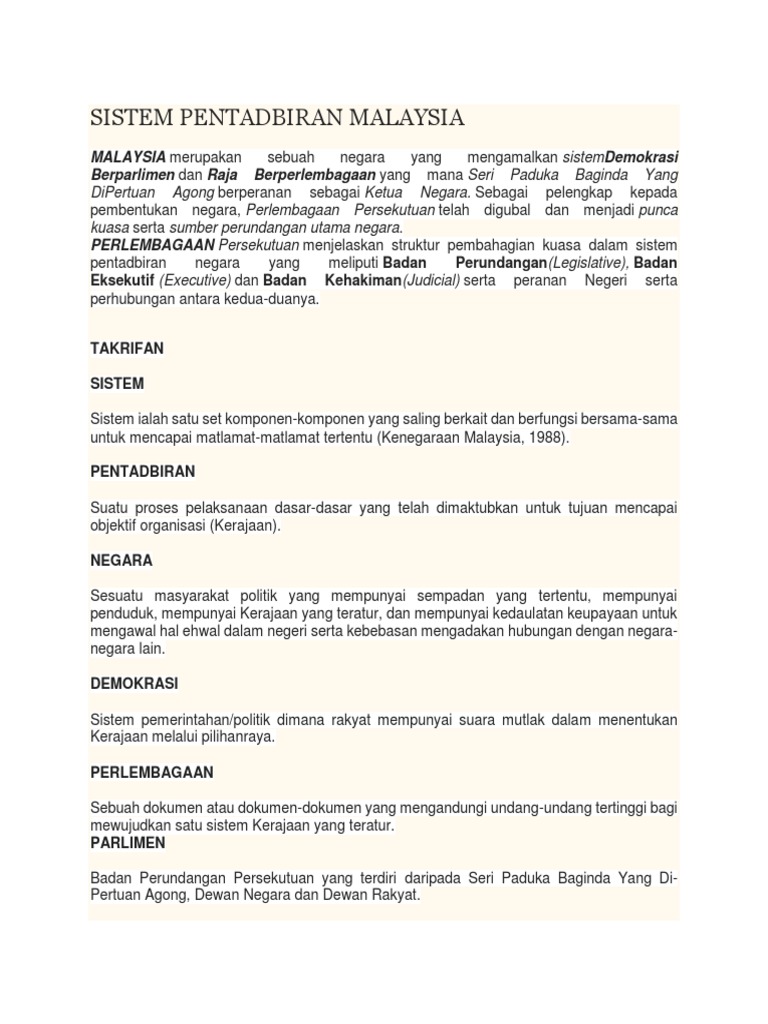 SISTEM PENTADBIRAN MALAYSIA

MALAYSIA merupakan sebuah negara yang mengamalkan sistemDemokrasi Berparlimen dan Raja Berperlembagaan yang mana Seri Paduka Baginda Yang DiPertuan Agong berperanan sebagai Ketua Negara. Sebagai pelengkap kepada pembentukan negara, Perlembagaan Persekutuan telah digubal dan menjadi punca kuasa serta sumber perundangan utama negara.
PERLEMBAGAAN Persekutuan menjelaskan struktur pembahagian kuasa dalam sistem pentadbiran negara yang meliputi Badan Perundangan(Legislative), Badan Eksekutif (Executive) dan Badan Kehakiman(Judicial) serta peranan Negeri serta perhubungan antara kedua-duanya.

TAKRIFAN

SISTEM

Sistem ialah satu set komponen-komponen yang saling berkait dan berfungsi bersama-sama untuk mencapai matlamat-matlamat tertentu (Kenegaraan Malaysia, 1988).

PENTADBIRAN

Suatu proses pelaksanaan dasar-dasar yang telah dimaktubkan untuk tujuan mencapai objektif organisasi (Kerajaan).

NEGARA

Sesuatu masyarakat politik yang mempunyai sempadan yang tertentu, mempunyai penduduk, mempunyai Kerajaan yang teratur, dan mempunyai kedaulatan keupayaan untuk mengawal hal ehwal dalam negeri serta kebebasan mengadakan hubungan dengan negara-negara lain.

DEMOKRASI

Sistem pemerintahan/politik dimana rakyat mempunyai suara mutlak dalam menentukan Kerajaan melalui pilihanraya.

PERLEMBAGAAN

Sebuah dokumen atau dokumen-dokumen yang mengandungi undang-undang tertinggi bagi mewujudkan satu sistem Kerajaan yang teratur.
PARLIMEN

Badan Perundangan Persekutuan yang terdiri daripada Seri Paduka Baginda Yang Di-Pertuan Agong, Dewan Negara dan Dewan Rakyat.